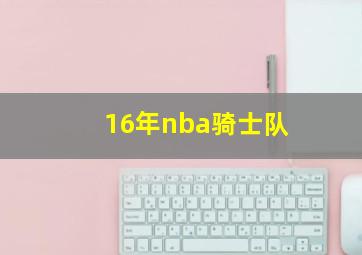 16年nba骑士队